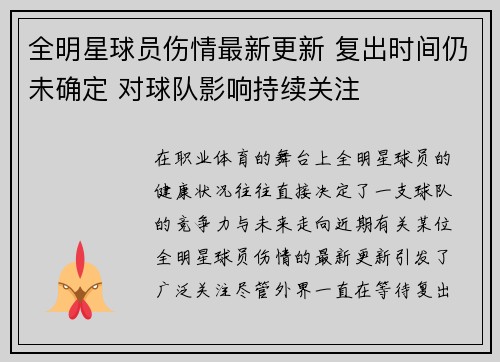 全明星球员伤情最新更新 复出时间仍未确定 对球队影响持续关注

在职业体育的舞台上全明星球员的健康状况往往直接决定了一支球队的竞争力与未来走向近期有关某位全明星球员伤情的最新更新引发了广泛关注尽管外界一直在等待复出